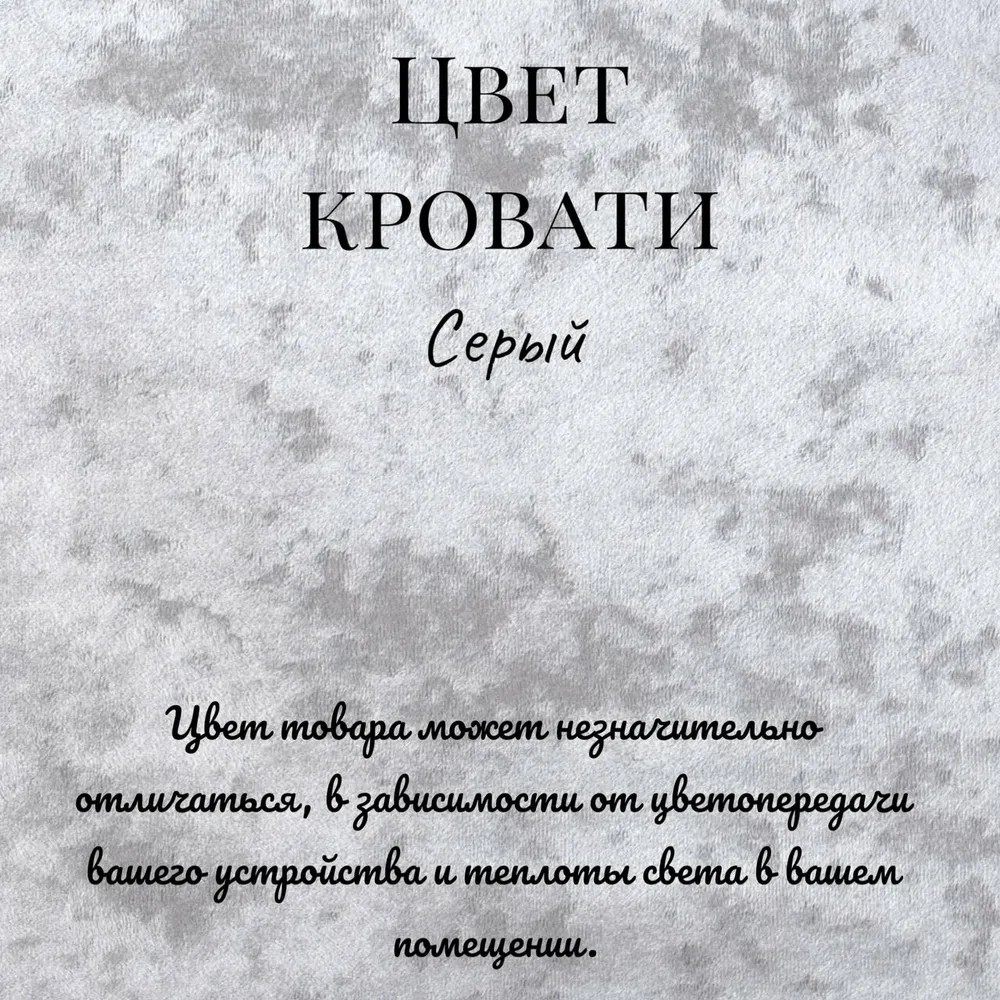 ЦВЕТ КРОВАТИ

Серый

Цвет товара может незначительно отличаться, в зависимости от цветопередачи вашего устройства и теплоты света в вашем помещении.